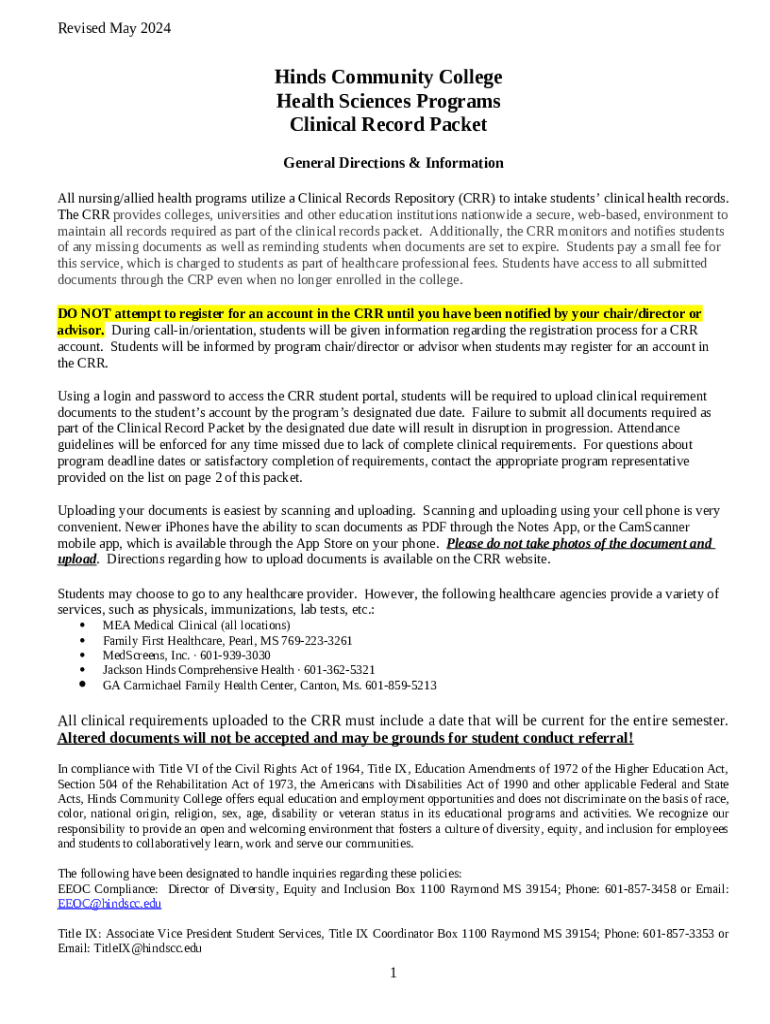 Revised May 2024

Hinds Community College
Health Sciences Programs
Clinical Record Packet

General Directions & Information

All nursing/allied health programs utilize a Clinical Records Repository (CRR) to intake students' clinical health records. The CRR provides colleges, universities and other education institutions nationwide a secure, web-based, environment to maintain all records required as part of the clinical records packet. Additionally, the CRR monitors and notifies students of any missing documents as well as reminding students when documents are set to expire. Students pay a small fee for this service, which is charged to students as part of healthcare professional fees. Students have access to all submitted documents through the CRP even when no longer enrolled in the college.

DO NOT attempt to register for an account in the CRR until you have been notified by your chair/director or advisor. During call-in/orientation, students will be given information regarding the registration process for a CRR account. Students will be informed by program chair/director or advisor when students may register for an account in the CRR.

Using a login and password to access the CRR student portal, students will be required to upload clinical requirement documents to the student's account by the program's designated due date. Failure to submit all documents required as part of the Clinical Record Packet by the designated due date will result in disruption in progression. Attendance guidelines will be enforced for any time missed due to lack of complete clinical requirements. For questions about program deadline dates or satisfactory completion of requirements, contact the appropriate program representative provided on the list on page 2 of this packet.

Uploading your documents is easiest by scanning and uploading. Scanning and uploading using your cell phone is very convenient. Newer iPhones have the ability to scan documents as PDF through the Notes App, or the CamScanner mobile app, which is available through the App Store on your phone. Please do not take photos of the document and upload. Directions regarding how to upload documents is available on the CRR website.

Students may choose to go to any healthcare provider. However, the following healthcare agencies provide a variety of services, such as physicals, immunizations, lab tests, etc.:
• MEA Medical Clinical (all locations)
• Family First Healthcare, Pearl, MS 769-223-3261
• MedScreens, Inc. · 601-939-3030
• Jackson Hinds Comprehensive Health · 601-362-5321
• GA Carmichael Family Health Center, Canton, Ms. 601-859-5213

All clinical requirements uploaded to the CRR must include a date that will be current for the entire semester. Altered documents will not be accepted and may be grounds for student conduct referral!

In compliance with Title VI of the Civil Rights Act of 1964, Title IX, Education Amendments of 1972 of the Higher Education Act, Section 504 of the Rehabilitation Act of 1973, the Americans with Disabilities Act of 1990 and other applicable Federal and State Acts, Hinds Community College offers equal education and employment opportunities and does not discriminate on the basis of race, color, national origin, religion, sex, age, disability or veteran status in its educational programs and activities. We recognize our responsibility to provide an open and welcoming environment that fosters a culture of diversity, equity, and inclusion for employees and students to collaboratively learn, work and serve our communities.

The following have been designated to handle inquiries regarding these policies:
EEOC Compliance: Director of Diversity, Equity and Inclusion Box 1100 Raymond MS 39154; Phone: 601-857-3458 or Email: EEOC@hindscc.edu

Title IX: Associate Vice President Student Services, Title IX Coordinator Box 1100 Raymond MS 39154; Phone: 601-857-3353 or Email: TitleIX@hindscc.edu

1